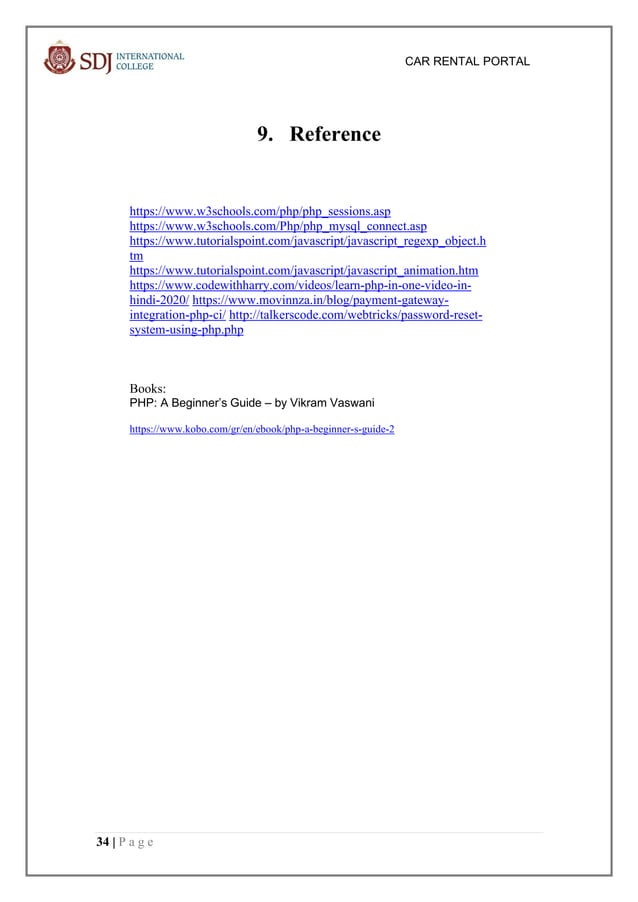 SDJ INTERNATIONAL COLLEGE

CAR RENTAL PORTAL

9. Reference

https://www.w3schools.com/php/php_sessions.asp
https://www.w3schools.com/Php/php_mysql_connect.asp
https://www.tutorialspoint.com/javascript/javascript_regexp_object.htm
https://www.tutorialspoint.com/javascript/javascript_animation.htm
https://www.codewithharry.com/videos/learn-php-in-one-video-in-hindi-2020/ https://www.movinnza.in/blog/payment-gateway-integration-php-ci/ http://talkerscode.com/webtricks/password-reset-system-using-php.php

Books:
PHP: A Beginner's Guide – by Vikram Vaswani

https://www.kobo.com/gr/en/ebook/php-a-beginner-s-guide-2

34 | P a g e